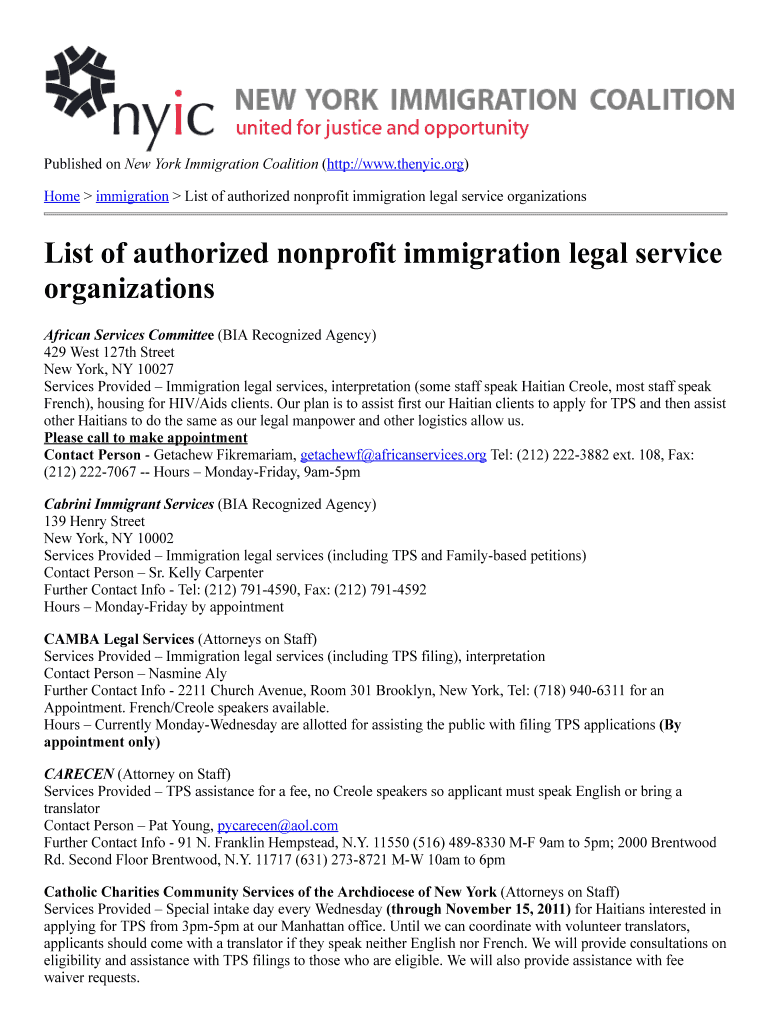 nyic NEW YORK IMMIGRATION COALITION
united for justice and opportunity

Published on New York Immigration Coalition (http://www.thenyic.org)

Home > immigration > List of authorized nonprofit immigration legal service organizations

List of authorized nonprofit immigration legal service organizations

African Services Committee (BIA Recognized Agency)
429 West 127th Street
New York, NY 10027
Services Provided – Immigration legal services, interpretation (some staff speak Haitian Creole, most staff speak French), housing for HIV/Aids clients. Our plan is to assist first our Haitian clients to apply for TPS and then assist other Haitians to do the same as our legal manpower and other logistics allow us.
Please call to make appointment
Contact Person - Getachew Fikremariam, getachewf@africanservices.org Tel: (212) 222-3882 ext. 108, Fax: (212) 222-7067 -- Hours – Monday-Friday, 9am-5pm

Cabrini Immigrant Services (BIA Recognized Agency)
139 Henry Street
New York, NY 10002
Services Provided – Immigration legal services (including TPS and Family-based petitions)
Contact Person – Sr. Kelly Carpenter
Further Contact Info - Tel: (212) 791-4590, Fax: (212) 791-4592
Hours – Monday-Friday by appointment

CAMBA Legal Services (Attorneys on Staff)
Services Provided – Immigration legal services (including TPS filing), interpretation
Contact Person – Nasmine Aly
Further Contact Info - 2211 Church Avenue, Room 301 Brooklyn, New York, Tel: (718) 940-6311 for an Appointment. French/Creole speakers available.
Hours – Currently Monday-Wednesday are allotted for assisting the public with filing TPS applications (By appointment only)

CARECEN (Attorney on Staff)
Services Provided – TPS assistance for a fee, no Creole speakers so applicant must speak English or bring a translator
Contact Person – Pat Young, pycarecen@aol.com
Further Contact Info - 91 N. Franklin Hempstead, N.Y. 11550 (516) 489-8330 M-F 9am to 5pm; 2000 Brentwood Rd. Second Floor Brentwood, N.Y. 11717 (631) 273-8721 M-W 10am to 6pm

Catholic Charities Community Services of the Archdiocese of New York (Attorneys on Staff)
Services Provided – Special intake day every Wednesday (through November 15, 2011) for Haitians interested in applying for TPS from 3pm-5pm at our Manhattan office. Until we can coordinate with volunteer translators, applicants should come with a translator if they speak neither English nor French. We will provide consultations on eligibility and assistance with TPS filings to those who are eligible. We will also provide assistance with fee waiver requests.